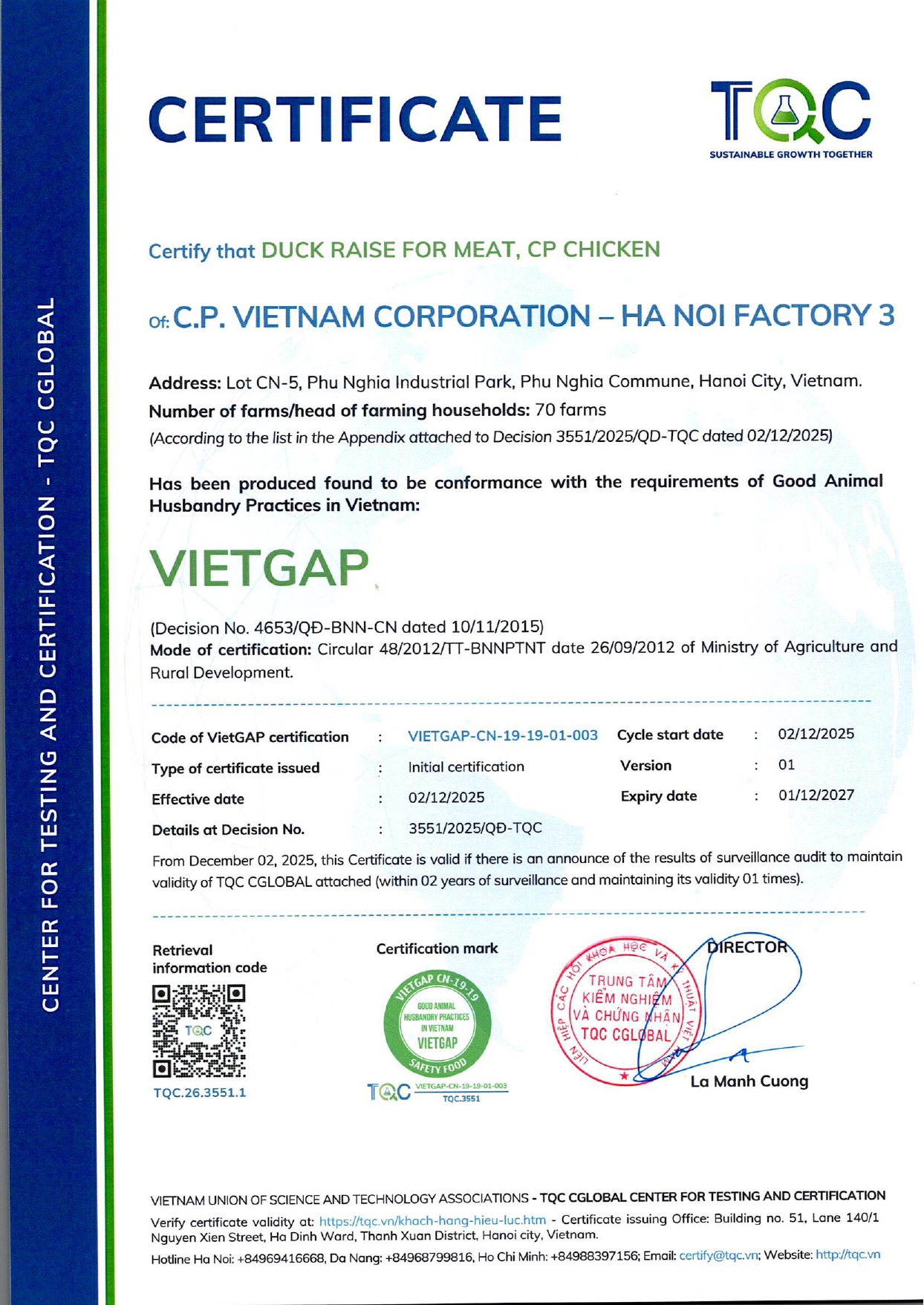 CENTER FOR TESTING AND CERTIFICATION - TQC CGLOBAL

CERTIFICATE

TQC
SUSTAINABLE GROWTH TOGETHER

Certify that DUCK RAISE FOR MEAT, CP CHICKEN

Of: C.P. VIETNAM CORPORATION – HA NOI FACTORY 3

Address: Lot CN-5, Phu Nghia Industrial Park, Phu Nghia Commune, Hanoi City, Vietnam.
Number of farms/head of farming households: 70 farms
(According to the list in the Appendix attached to Decision 3551/2025/QD-TQC dated 02/12/2025)

Has been produced found to be conformance with the requirements of Good Animal Husbandry Practices in Vietnam:

VIETGAP

(Decision No. 4653/QĐ-BNN-CN dated 10/11/2015)
Mode of certification: Circular 48/2012/TT-BNNPTNT date 26/09/2012 of Ministry of Agriculture and Rural Development.

| Code of VietGAP certification | : | VIETGAP-CN-19-19-01-003 | Cycle start date | : | 02/12/2025 |
|---|---|---|---|---|---|
| Type of certificate issued | : | Initial certification | Version | : | 01 |
| Effective date | : | 02/12/2025 | Expiry date | : | 01/12/2027 |
| Details at Decision No. | : | 3551/2025/QĐ-TQC | | | |

From December 02, 2025, this Certificate is valid if there is an announce of the results of surveillance audit to maintain validity of TQC CGLOBAL attached (within 02 years of surveillance and maintaining its validity 01 times).

Retrieval information code
TQC
TQC.26.3551.1

Certification mark
VIETGAP CN-19-19
GOOD ANIMAL HUSBANDRY PRACTICES IN VIETNAM
VIETGAP
SAFETY FOOD
TQC VIETGAP-CN-19-19-01-003
TQC.3551

LIÊN HIỆP CÁC HỘI KHOA HỌC VÀ KỸ THUẬT VIỆT
TRUNG TÂM KIỂM NGHIỆM VÀ CHỨNG NHẬN TQC CGLOBAL

DIRECTOR
La Manh Cuong

VIETNAM UNION OF SCIENCE AND TECHNOLOGY ASSOCIATIONS - TQC CGLOBAL CENTER FOR TESTING AND CERTIFICATION
Verify certificate validity at: https://tqc.vn/khach-hang-hieu-luc.htm - Certificate issuing Office: Building no. 51, Lane 140/1 Nguyen Xien Street, Ha Dinh Ward, Thanh Xuan District, Hanoi city, Vietnam.
Hotline Ha Noi: +84969416668, Da Nang: +84968799816, Ho Chi Minh: +84988397156; Email: certify@tqc.vn; Website: http://tqc.vn